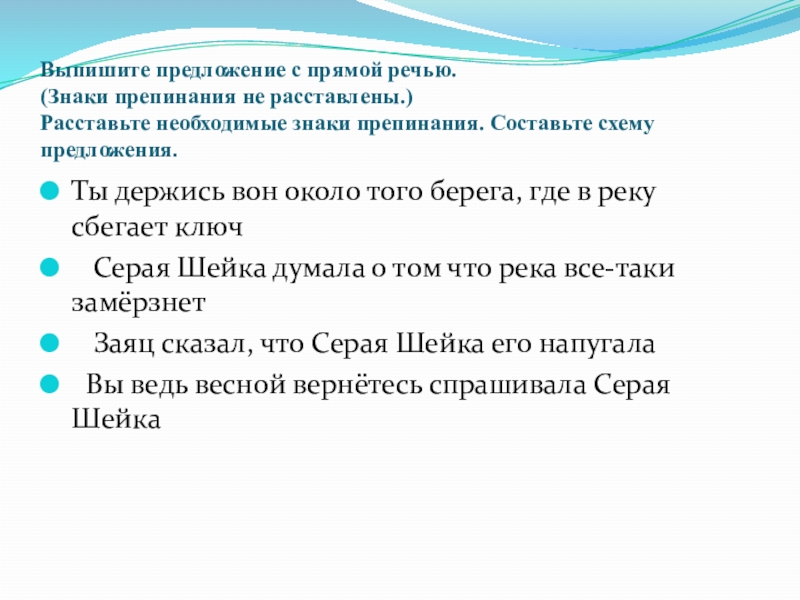 Выпишите предложение с прямой речью.
(Знаки препинания не расставлены.)
Расставьте необходимые знаки препинания. Составьте схему предложения.

Ты держись вон около того берега, где в реку сбегает ключ

Серая Шейка думала о том что река все-таки замёрзнет

Заяц сказал, что Серая Шейка его напугала

Вы ведь весной вернётесь спрашивала Серая Шейка